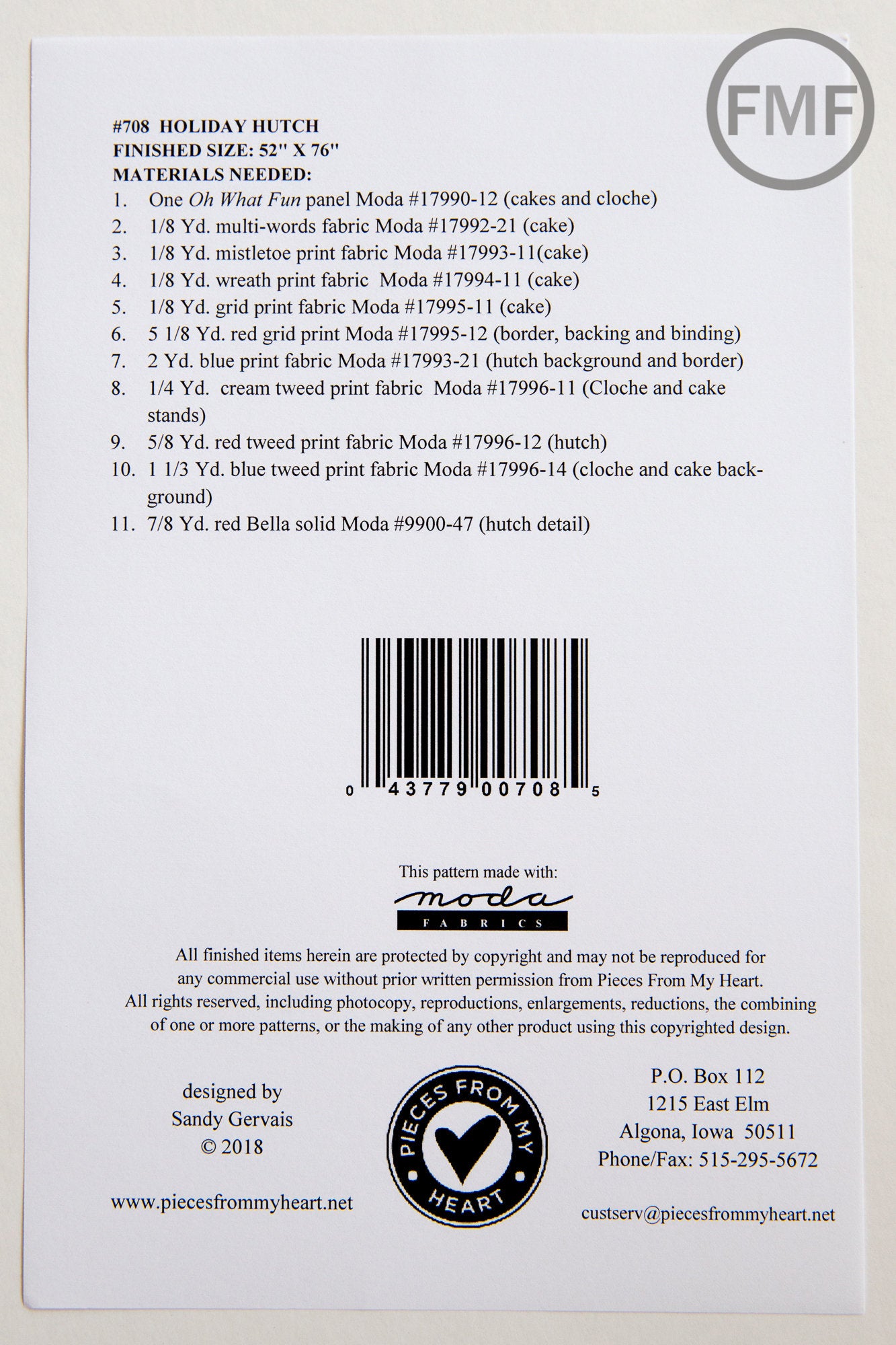 #708 HOLIDAY HUTCH
FINISHED SIZE: 52" X 76"
MATERIALS NEEDED:

1. One Oh What Fun panel Moda #17990-12 (cakes and cloche)
2. 1/8 Yd. multi-words fabric Moda #17992-21 (cake)
3. 1/8 Yd. mistletoe print fabric Moda #17993-11(cake)
4. 1/8 Yd. wreath print fabric Moda #17994-11 (cake)
5. 1/8 Yd. grid print fabric Moda #17995-11 (cake)
6. 5 1/8 Yd. red grid print Moda #17995-12 (border, backing and binding)
7. 2 Yd. blue print fabric Moda #17993-21 (hutch background and border)
8. 1/4 Yd. cream tweed print fabric Moda #17996-11 (Cloche and cake stands)
9. 5/8 Yd. red tweed print fabric Moda #17996-12 (hutch)
10. 1 1/3 Yd. blue tweed print fabric Moda #17996-14 (cloche and cake background)
11. 7/8 Yd. red Bella solid Moda #9900-47 (hutch detail)

0 43779 00708 5

This pattern made with:
moda
FABRICS

All finished items herein are protected by copyright and may not be reproduced for any commercial use without prior written permission from Pieces From My Heart. All rights reserved, including photocopy, reproductions, enlargements, reductions, the combining of one or more patterns, or the making of any other product using this copyrighted design.

designed by
Sandy Gervais
© 2018

www.piecesfrommyheart.net

PIECES FROM MY HEART

P.O. Box 112
1215 East Elm
Algona, Iowa 50511
Phone/Fax: 515-295-5672

custserv@piecesfrommyheart.net

FMF